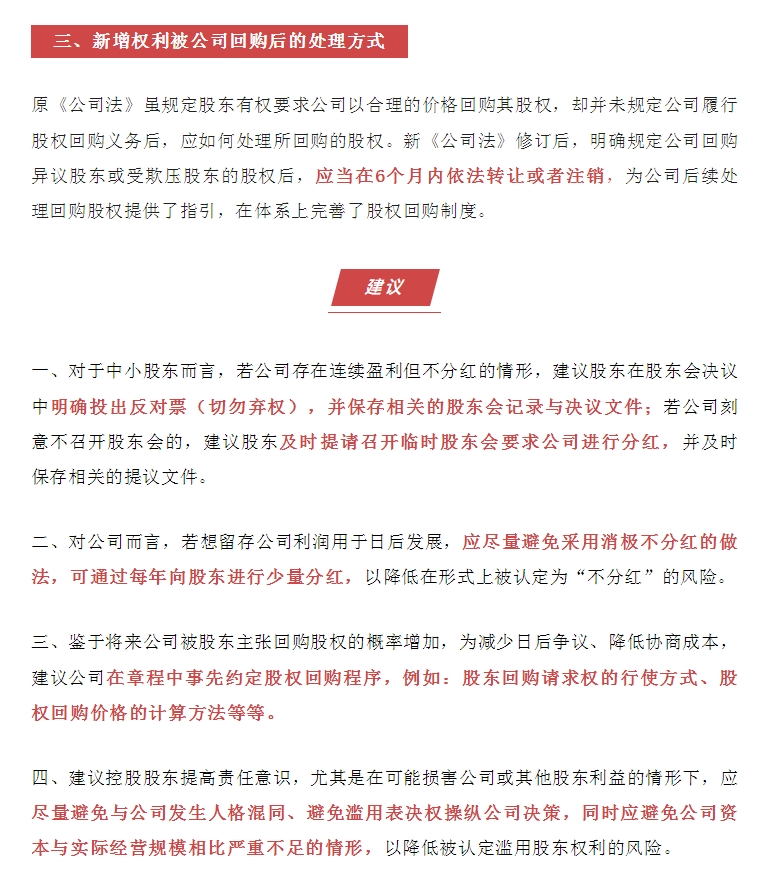 三、新增权利被公司回购后的处理方式

原《公司法》虽规定股东有权要求公司以合理的价格回购其股权，却并未规定公司履行股权回购义务后，应如何处理所回购的股权。新《公司法》修订后，明确规定公司回购异议股东或受欺压股东的股权后，应当在6个月内依法转让或者注销，为公司后续处理回购股权提供了指引，在体系上完善了股权回购制度。

建议

一、对于中小股东而言，若公司存在连续盈利但不分红的情形，建议股东在股东会决议中明确投出反对票（切勿弃权），并保存相关的股东会记录与决议文件；若公司刻意不召开股东会的，建议股东及时提请召开临时股东会要求公司进行分红，并及时保存相关的提议文件。

二、对公司而言，若想留存公司利润用于日后发展，应尽量避免采用消极不分红的做法，可通过每年向股东进行少量分红，以降低在形式上被认定为“不分红”的风险。

三、鉴于将来公司被股东主张回购股权的概率增加，为减少日后争议、降低协商成本，建议公司在章程中事先约定股权回购程序，例如：股东回购请求权的行使方式、股权回购价格的计算方法等等。

四、建议控股股东提高责任意识，尤其是在可能损害公司或其他股东利益的情形下，应尽量避免与公司发生人格混同、避免滥用表决权操纵公司决策，同时应避免公司资本与实际经营规模相比严重不足的情形，以降低被认定滥用股东权利的风险。